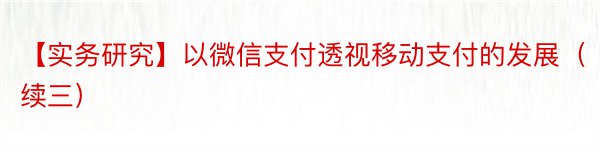 【实务研究】以微信支付透视移动支付的发展（续三）